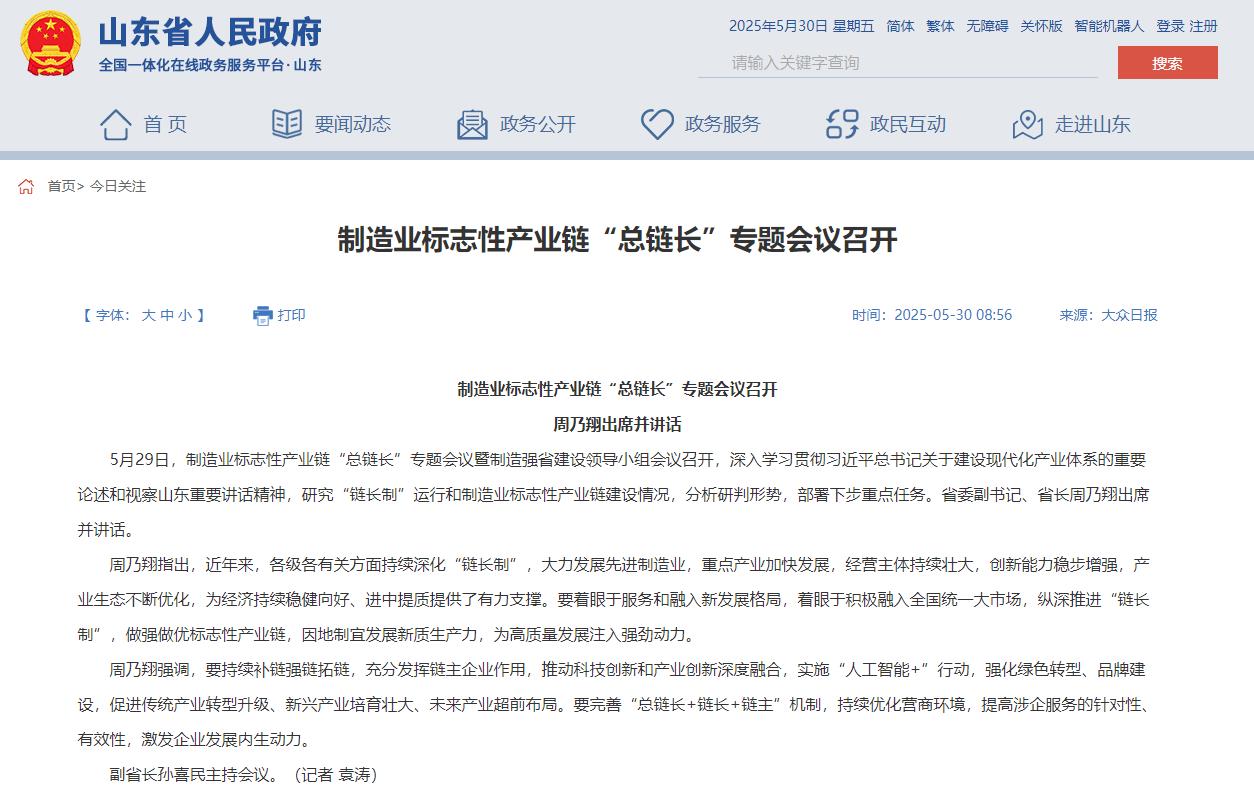 山东省人民政府
全国一体化在线政务服务平台·山东

2025年5月30日 星期五 简体 繁体 无障碍 关怀版 智能机器人 登录 注册

请输入关键字查询 搜索

首页 要闻动态 政务公开 政务服务 政民互动 走进山东

首页> 今日关注

制造业标志性产业链“总链长”专题会议召开

【 字体： 大 中 小 】 打印 时间：2025-05-30 08:56 来源：大众日报

制造业标志性产业链“总链长”专题会议召开

周乃翔出席并讲话

5月29日，制造业标志性产业链“总链长”专题会议暨制造强省建设领导小组会议召开，深入学习贯彻习近平总书记关于建设现代化产业体系的重要论述和视察山东重要讲话精神，研究“链长制”运行和制造业标志性产业链建设情况，分析研判形势，部署下步重点任务。省委副书记、省长周乃翔出席并讲话。

周乃翔指出，近年来，各级各有关方面持续深化“链长制”，大力发展先进制造业，重点产业加快发展，经营主体持续壮大，创新能力稳步增强，产业生态不断优化，为经济持续稳健向好、进中提质提供了有力支撑。要着眼于服务和融入新发展格局，着眼于积极融入全国统一大市场，纵深推进“链长制”，做强做优标志性产业链，因地制宜发展新质生产力，为高质量发展注入强劲动力。

周乃翔强调，要持续补链强链拓链，充分发挥链主企业作用，推动科技创新和产业创新深度融合，实施“人工智能+”行动，强化绿色转型、品牌建设，促进传统产业转型升级、新兴产业培育壮大、未来产业超前布局。要完善“总链长+链长+链主”机制，持续优化营商环境，提高涉企服务的针对性、有效性，激发企业发展内生动力。

副省长孙喜民主持会议。（记者 袁涛）